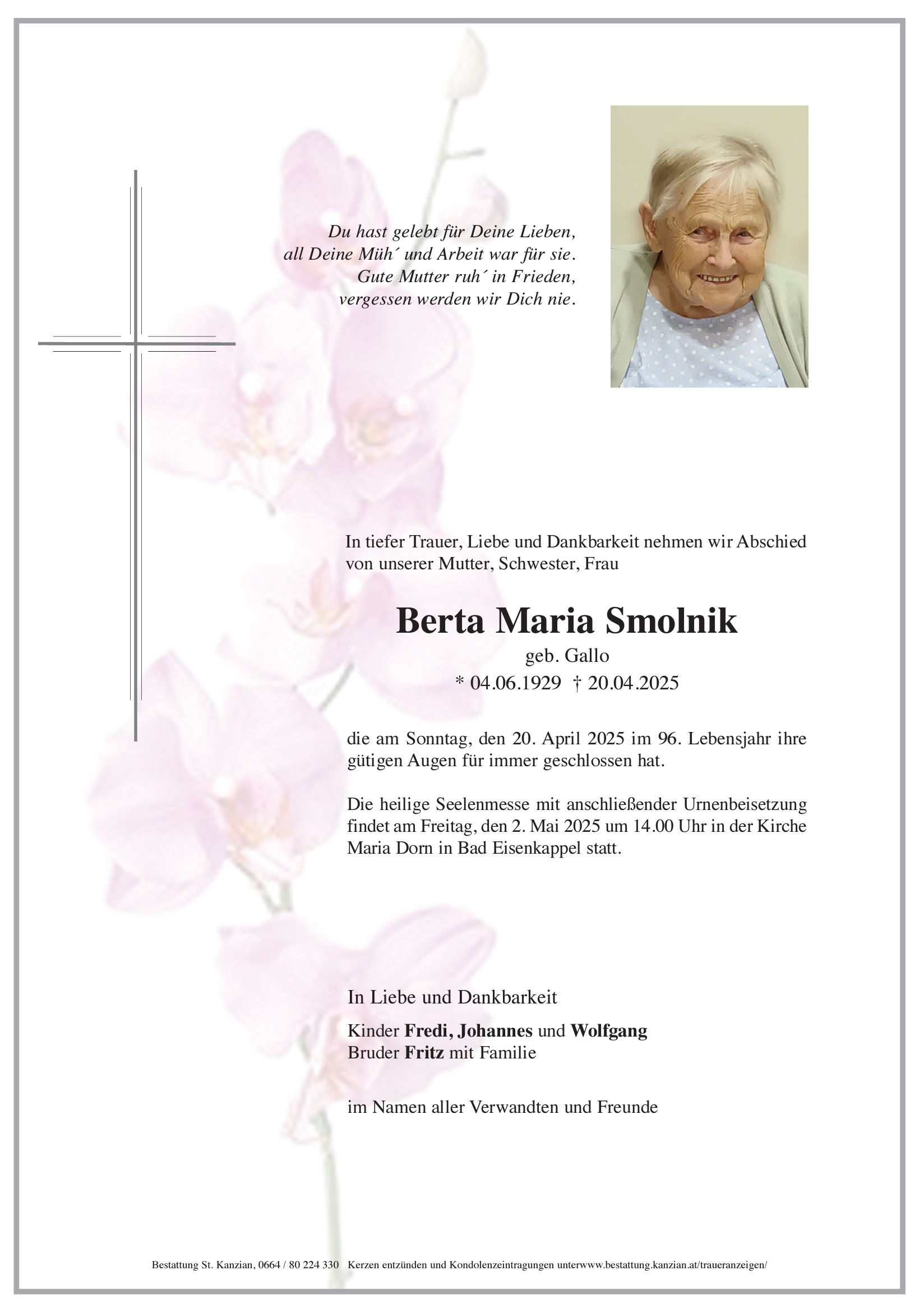 Du hast gelebt für Deine Lieben,
all Deine Müh´ und Arbeit war für sie.
Gute Mutter ruh´ in Frieden,
vergessen werden wir Dich nie.

In tiefer Trauer, Liebe und Dankbarkeit nehmen wir Abschied von unserer Mutter, Schwester, Frau

Berta Maria Smolnik
geb. Gallo
* 04.06.1929 † 20.04.2025

die am Sonntag, den 20. April 2025 im 96. Lebensjahr ihre gütigen Augen für immer geschlossen hat.

Die heilige Seelenmesse mit anschließender Urnenbeisetzung findet am Freitag, den 2. Mai 2025 um 14.00 Uhr in der Kirche Maria Dorn in Bad Eisenkappel statt.

In Liebe und Dankbarkeit

Kinder Fredi, Johannes und Wolfgang
Bruder Fritz mit Familie

im Namen aller Verwandten und Freunde

Bestattung St. Kanzian, 0664 / 80 224 330 Kerzen entzünden und Kondolenzeintragungen unterwww.bestattung.kanzian.at/traueranzeigen/